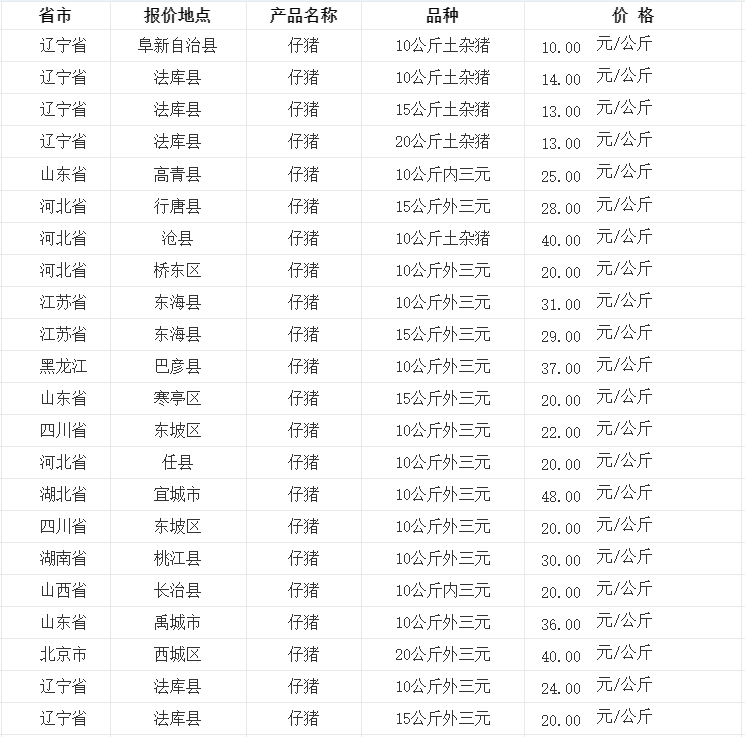 | 省市 | 报价地点 | 产品名称 | 品种 | 价 格 |
|---|---|---|---|---|
| 辽宁省 | 阜新自治县 | 仔猪 | 10公斤土杂猪 | 10.00 元/公斤 |
| 辽宁省 | 法库县 | 仔猪 | 10公斤土杂猪 | 14.00 元/公斤 |
| 辽宁省 | 法库县 | 仔猪 | 15公斤土杂猪 | 13.00 元/公斤 |
| 辽宁省 | 法库县 | 仔猪 | 20公斤土杂猪 | 13.00 元/公斤 |
| 山东省 | 高青县 | 仔猪 | 10公斤内三元 | 25.00 元/公斤 |
| 河北省 | 行唐县 | 仔猪 | 15公斤外三元 | 28.00 元/公斤 |
| 河北省 | 沧县 | 仔猪 | 10公斤土杂猪 | 40.00 元/公斤 |
| 河北省 | 桥东区 | 仔猪 | 10公斤外三元 | 20.00 元/公斤 |
| 江苏省 | 东海县 | 仔猪 | 10公斤外三元 | 31.00 元/公斤 |
| 江苏省 | 东海县 | 仔猪 | 15公斤外三元 | 29.00 元/公斤 |
| 黑龙江 | 巴彦县 | 仔猪 | 10公斤外三元 | 37.00 元/公斤 |
| 山东省 | 寒亭区 | 仔猪 | 15公斤外三元 | 20.00 元/公斤 |
| 四川省 | 东坡区 | 仔猪 | 10公斤外三元 | 22.00 元/公斤 |
| 河北省 | 任县 | 仔猪 | 10公斤外三元 | 20.00 元/公斤 |
| 湖北省 | 宜城市 | 仔猪 | 10公斤外三元 | 48.00 元/公斤 |
| 四川省 | 东坡区 | 仔猪 | 10公斤外三元 | 20.00 元/公斤 |
| 湖南省 | 桃江县 | 仔猪 | 10公斤外三元 | 30.00 元/公斤 |
| 山西省 | 长治县 | 仔猪 | 10公斤内三元 | 20.00 元/公斤 |
| 山东省 | 禹城市 | 仔猪 | 10公斤外三元 | 36.00 元/公斤 |
| 北京市 | 西城区 | 仔猪 | 20公斤外三元 | 40.00 元/公斤 |
| 辽宁省 | 法库县 | 仔猪 | 10公斤外三元 | 24.00 元/公斤 |
| 辽宁省 | 法库县 | 仔猪 | 15公斤外三元 | 20.00 元/公斤 |